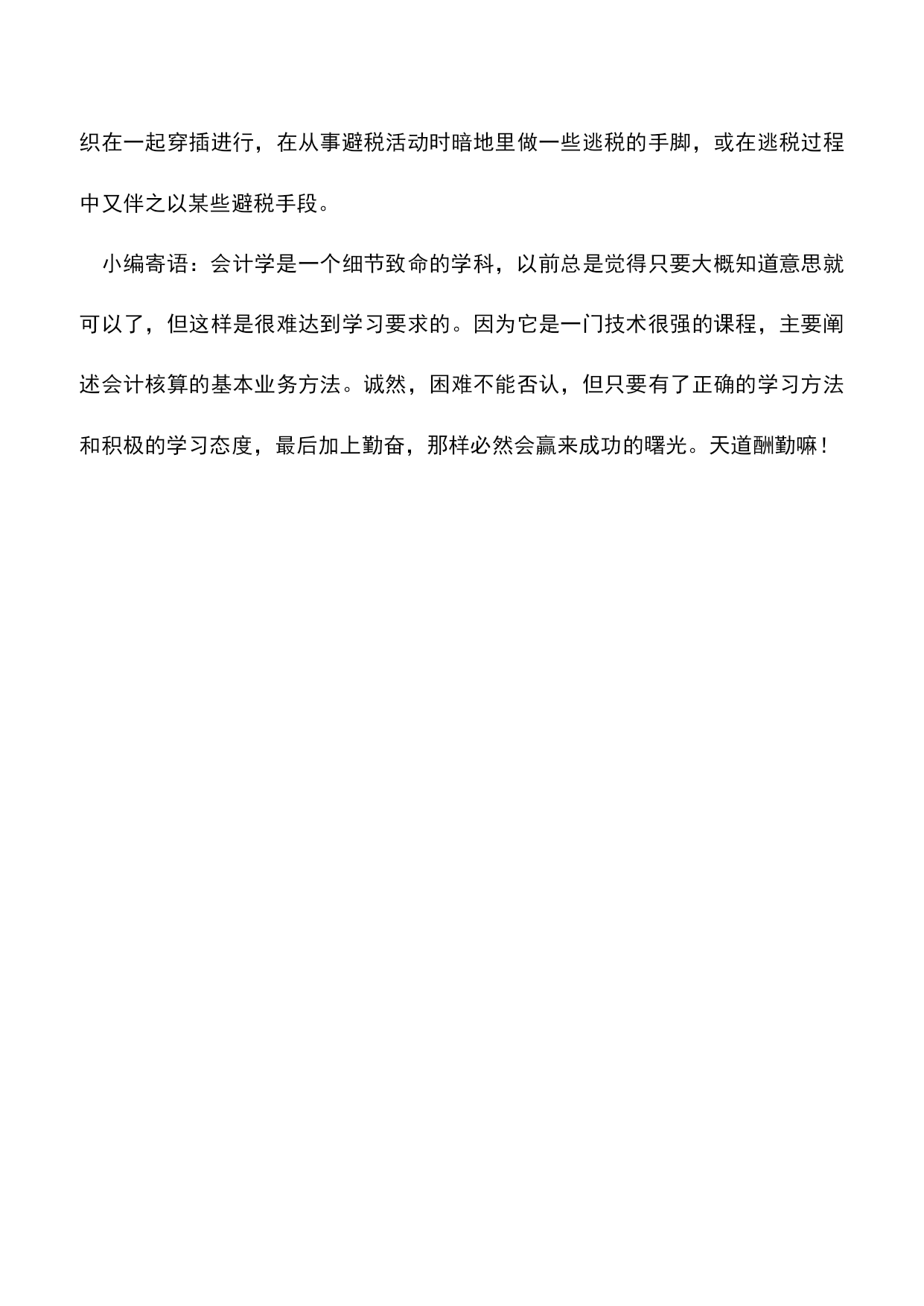 织在一起穿插进行，在从事避税活动时暗地里做一些逃税的手脚，或在逃税过程中又伴之以某些避税手段。

小编寄语：会计学是一个细节致命的学科，以前总是觉得只要大概知道意思就可以了，但这样是很难达到学习要求的。因为它是一门技术很强的课程，主要阐述会计核算的基本业务方法。诚然，困难不能否认，但只要有了正确的学习方法和积极的学习态度，最后加上勤奋，那样必然会赢来成功的曙光。天道酬勤嘛！